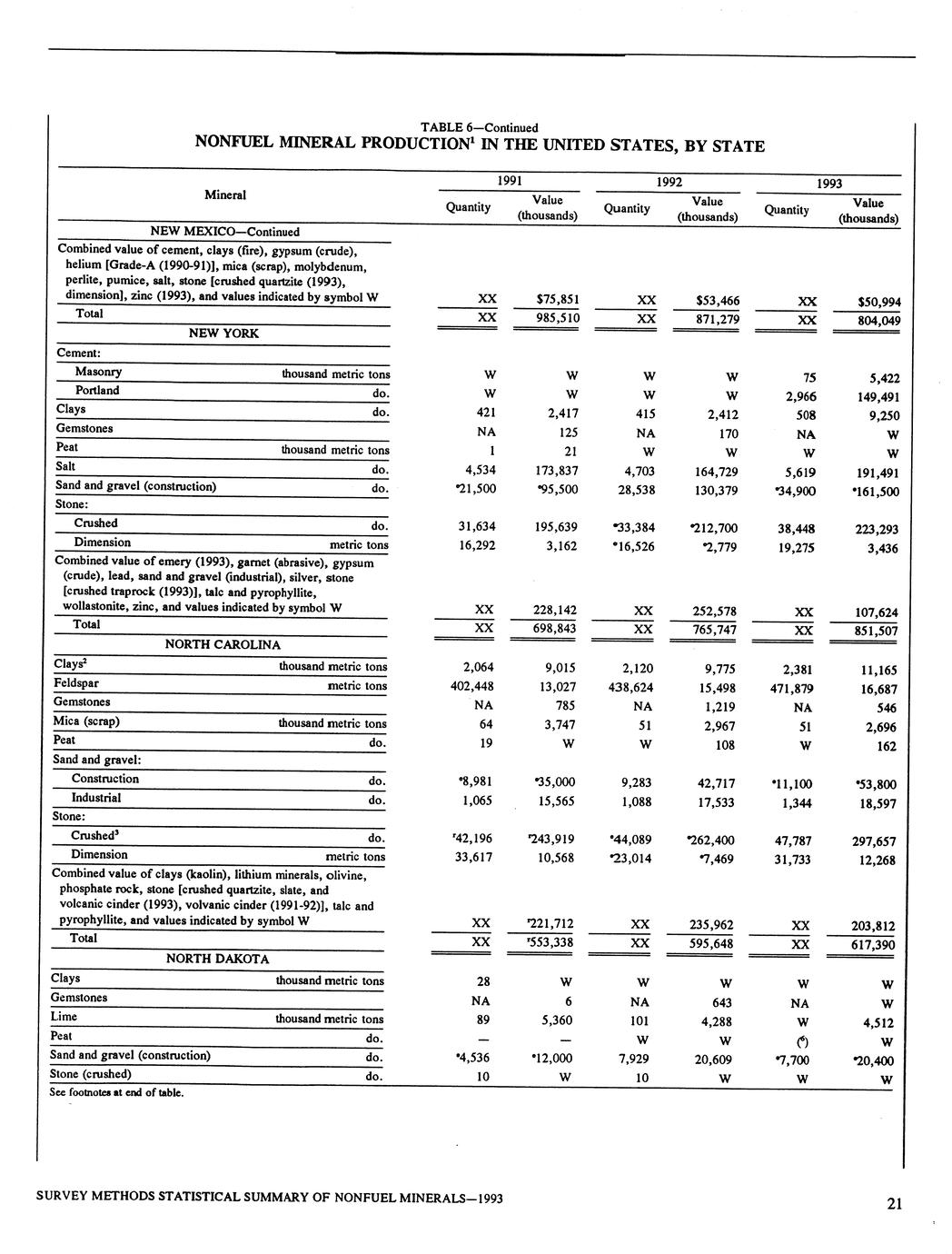 TABLE 6—Continued
NONFUEL MINERAL PRODUCTION$^1$ IN THE UNITED STATES, BY STATE

| Mineral | | 1991 Quantity | 1991 Value (thousands) | 1992 Quantity | 1992 Value (thousands) | 1993 Quantity | 1993 Value (thousands) |
|---|---|---|---|---|---|---|---|
| NEW MEXICO—Continued | | | | | | | |
| Combined value of cement, clays (fire), gypsum (crude), helium [Grade-A (1990-91)], mica (scrap), molybdenum, perlite, pumice, salt, stone [crushed quartzite (1993), dimension], zinc (1993), and values indicated by symbol W | | XX | $75,851 | XX | $53,466 | XX | $50,994 |
| Total | | XX | 985,510 | XX | 871,279 | XX | 804,049 |
| NEW YORK | | | | | | | |
| Cement: | | | | | | | |
| Masonry | thousand metric tons | W | W | W | W | 75 | 5,422 |
| Portland | do. | W | W | W | W | 2,966 | 149,491 |
| Clays | do. | 421 | 2,417 | 415 | 2,412 | 508 | 9,250 |
| Gemstones | | NA | 125 | NA | 170 | NA | W |
| Peat | thousand metric tons | 1 | 21 | W | W | W | W |
| Salt | do. | 4,534 | 173,837 | 4,703 | 164,729 | 5,619 | 191,491 |
| Sand and gravel (construction) | do. | $^e$21,500 | $^e$95,500 | 28,538 | 130,379 | $^e$34,900 | $^e$161,500 |
| Stone: | | | | | | | |
| Crushed | do. | 31,634 | 195,639 | $^e$33,384 | $^e$212,700 | 38,448 | 223,293 |
| Dimension | metric tons | 16,292 | 3,162 | $^e$16,526 | $^e$2,779 | 19,275 | 3,436 |
| Combined value of emery (1993), garnet (abrasive), gypsum (crude), lead, sand and gravel (industrial), silver, stone [crushed traprock (1993)], talc and pyrophyllite, wollastonite, zinc, and values indicated by symbol W | | XX | 228,142 | XX | 252,578 | XX | 107,624 |
| Total | | XX | 698,843 | XX | 765,747 | XX | 851,507 |
| NORTH CAROLINA | | | | | | | |
| Clays$^2$ | thousand metric tons | 2,064 | 9,015 | 2,120 | 9,775 | 2,381 | 11,165 |
| Feldspar | metric tons | 402,448 | 13,027 | 438,624 | 15,498 | 471,879 | 16,687 |
| Gemstones | | NA | 785 | NA | 1,219 | NA | 546 |
| Mica (scrap) | thousand metric tons | 64 | 3,747 | 51 | 2,967 | 51 | 2,696 |
| Peat | do. | 19 | W | W | 108 | W | 162 |
| Sand and gravel: | | | | | | | |
| Construction | do. | $^e$8,981 | $^e$35,000 | 9,283 | 42,717 | $^e$11,100 | $^e$53,800 |
| Industrial | do. | 1,065 | 15,565 | 1,088 | 17,533 | 1,344 | 18,597 |
| Stone: | | | | | | | |
| Crushed$^3$ | do. | $^r$42,196 | $^r$243,919 | $^e$44,089 | $^e$262,400 | 47,787 | 297,657 |
| Dimension | metric tons | 33,617 | 10,568 | $^e$23,014 | $^e$7,469 | 31,733 | 12,268 |
| Combined value of clays (kaolin), lithium minerals, olivine, phosphate rock, stone [crushed quartzite, slate, and volcanic cinder (1993), volvanic cinder (1991-92)], talc and pyrophyllite, and values indicated by symbol W | | XX | $^r$221,712 | XX | 235,962 | XX | 203,812 |
| Total | | XX | $^r$553,338 | XX | 595,648 | XX | 617,390 |
| NORTH DAKOTA | | | | | | | |
| Clays | thousand metric tons | 28 | W | W | W | W | W |
| Gemstones | | NA | 6 | NA | 643 | NA | W |
| Lime | thousand metric tons | 89 | 5,360 | 101 | 4,288 | W | 4,512 |
| Peat | do. | — | — | W | W | ($^4$) | W |
| Sand and gravel (construction) | do. | $^e$4,536 | $^e$12,000 | 7,929 | 20,609 | $^e$7,700 | $^e$20,400 |
| Stone (crushed) | do. | 10 | W | 10 | W | W | W |

See footnotes at end of table.

SURVEY METHODS STATISTICAL SUMMARY OF NONFUEL MINERALS—1993

21